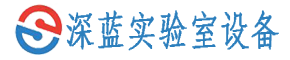 深蓝实验室设备